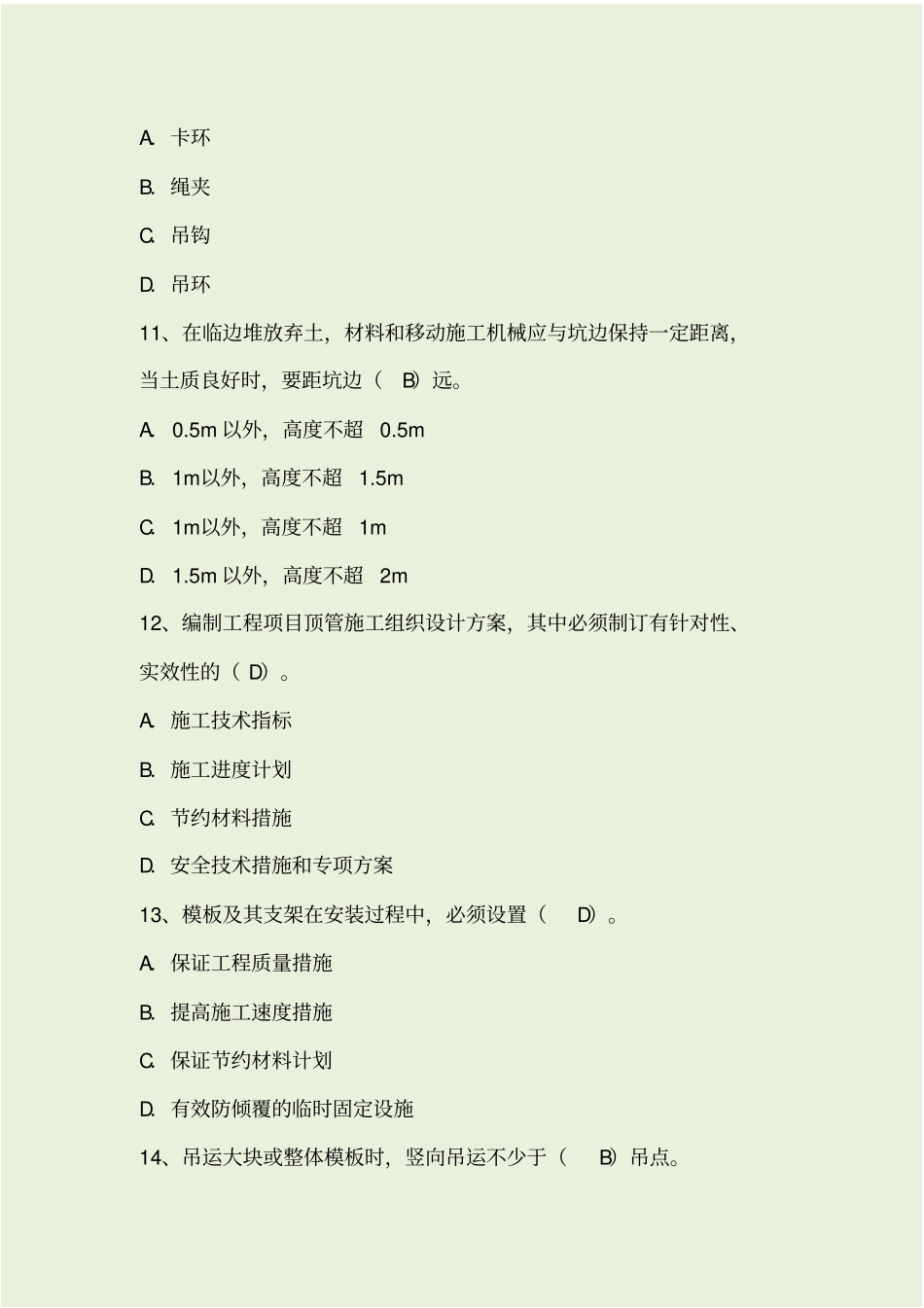 A. 卡环

B. 绳夹

C. 吊钩

D. 吊环

11、在临边堆放弃土，材料和移动施工机械应与坑边保持一定距离，当土质良好时，要距坑边（ B）远。

A. 0.5m 以外，高度不超 0.5m

B. 1m以外，高度不超 1.5m

C. 1m以外，高度不超 1m

D. 1.5m 以外，高度不超 2m

12、编制工程项目顶管施工组织设计方案，其中必须制订有针对性、实效性的（ D）。

A. 施工技术指标

B. 施工进度计划

C. 节约材料措施

D. 安全技术措施和专项方案

13、模板及其支架在安装过程中，必须设置（ D）。

A. 保证工程质量措施

B. 提高施工速度措施

C. 保证节约材料计划

D. 有效防倾覆的临时固定设施

14、吊运大块或整体模板时，竖向吊运不少于（ B）吊点。